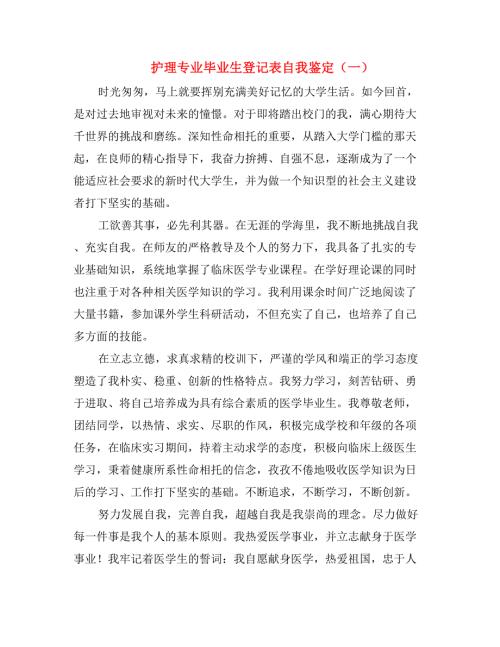 护理专业毕业生登记表自我鉴定（一）

时光匆匆，马上就要挥别充满美好记忆的大学生活。如今回首，是对过去地审视对未来的憧憬。对于即将踏出校门的我，满心期待大千世界的挑战和磨练。深知性命相托的重要，从踏入大学门槛的那天起，在良师的精心指导下，我奋力拚搏、自强不息，逐渐成为了一个能适应社会要求的新时代大学生，并为做一个知识型的社会主义建设者打下坚实的基础。

工欲善其事，必先利其器。在无涯的学海里，我不断地挑战自我、充实自我。在师友的严格教导及个人的努力下，我具备了扎实的专业基础知识，系统地掌握了临床医学专业课程。在学好理论课的同时也注重于对各种相关医学知识的学习。我利用课余时间广泛地阅读了大量书籍，参加课外学生科研活动，不但充实了自己，也培养了自己多方面的技能。

在立志立德，求真求精的校训下，严谨的学风和端正的学习态度塑造了我朴实、稳重、创新的性格特点。我努力学习，刻苦钻研、勇于进取、将自己培养成为具有综合素质的医学毕业生。我尊敬老师，团结同学，以热情、求实、尽职的作风，积极完成学校和年级的各项任务，在临床实习期间，持着主动求学的态度，积极向临床上级医生学习，秉着健康所系性命相托的信念，孜孜不倦地吸收医学知识为日后的学习、工作打下坚实的基础。不断追求，不断学习，不断创新。

努力发展自我，完善自我，超越自我是我崇尚的理念。尽力做好每一件事是我个人的基本原则。我热爱医学事业，并立志献身于医学事业！我牢记着医学生的誓词：我自愿献身医学，热爱祖国，忠于人